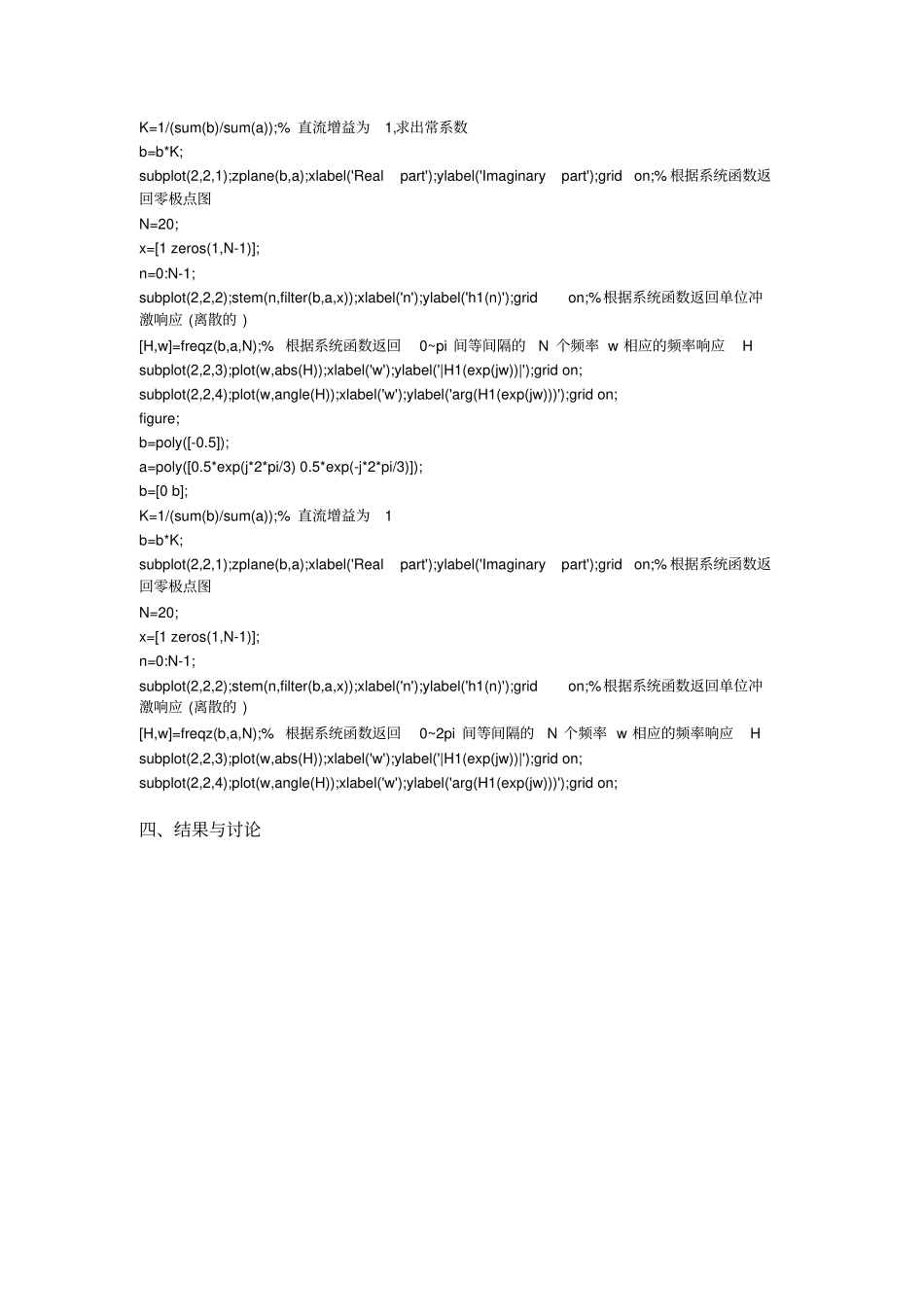 K=1/(sum(b)/sum(a));% 直流增益为 1,求出常系数
b=b*K;
subplot(2,2,1);zplane(b,a);xlabel('Real part');ylabel('Imaginary part');grid on;% 根据系统函数返回零极点图
N=20;
x=[1 zeros(1,N-1)];
n=0:N-1;
subplot(2,2,2);stem(n,filter(b,a,x));xlabel('n');ylabel('h1(n)');grid on;% 根据系统函数返回单位冲激响应 (离散的 )
[H,w]=freqz(b,a,N);% 根据系统函数返回 0~pi 间等间隔的 N 个频率 w 相应的频率响应 H
subplot(2,2,3);plot(w,abs(H));xlabel('w');ylabel('|H1(exp(jw))|');grid on;
subplot(2,2,4);plot(w,angle(H));xlabel('w');ylabel('arg(H1(exp(jw)))');grid on;
figure;
b=poly([-0.5]);
a=poly([0.5*exp(j*2*pi/3) 0.5*exp(-j*2*pi/3)]);
b=[0 b];
K=1/(sum(b)/sum(a));% 直流增益为 1
b=b*K;
subplot(2,2,1);zplane(b,a);xlabel('Real part');ylabel('Imaginary part');grid on;% 根据系统函数返回零极点图
N=20;
x=[1 zeros(1,N-1)];
n=0:N-1;
subplot(2,2,2);stem(n,filter(b,a,x));xlabel('n');ylabel('h1(n)');grid on;% 根据系统函数返回单位冲激响应 (离散的 )
[H,w]=freqz(b,a,N);% 根据系统函数返回 0~2pi 间等间隔的 N 个频率 w 相应的频率响应 H
subplot(2,2,3);plot(w,abs(H));xlabel('w');ylabel('|H1(exp(jw))|');grid on;
subplot(2,2,4);plot(w,angle(H));xlabel('w');ylabel('arg(H1(exp(jw)))');grid on;

四、结果与讨论